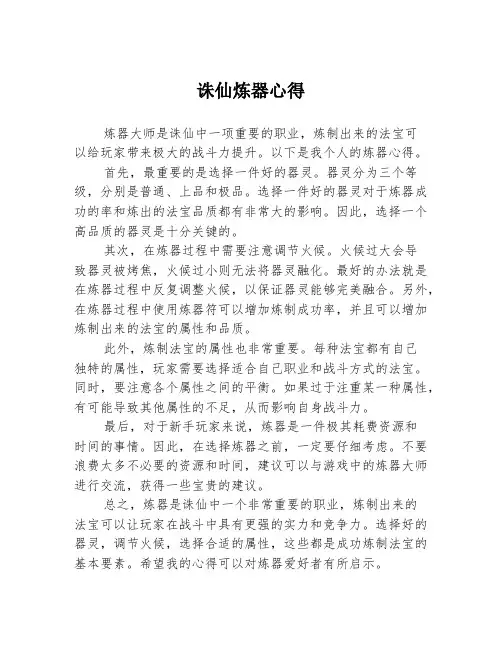 诛仙炼器心得

炼器大师是诛仙中一项重要的职业，炼制出来的法宝可以给玩家带来极大的战斗力提升。以下是我个人的炼器心得。

首先，最重要的是选择一件好的器灵。器灵分为三个等级，分别是普通、上品和极品。选择一件好的器灵对于炼器成功的率和炼出的法宝品质都有非常大的影响。因此，选择一个高品质的器灵是十分关键的。

其次，在炼器过程中需要注意调节火候。火候过大会导致器灵被烤焦，火候过小则无法将器灵融化。最好的办法就是在炼器过程中反复调整火候，以保证器灵能够完美融合。另外，在炼器过程中使用炼器符可以增加炼制成功率，并且可以增加炼制出来的法宝的属性和品质。

此外，炼制法宝的属性也非常重要。每种法宝都有自己独特的属性，玩家需要选择适合自己职业和战斗方式的法宝。同时，要注意各个属性之间的平衡。如果过于注重某一种属性，有可能导致其他属性的不足，从而影响自身战斗力。

最后，对于新手玩家来说，炼器是一件极其耗费资源和时间的事情。因此，在选择炼器之前，一定要仔细考虑。不要浪费太多不必要的资源和时间，建议可以与游戏中的炼器大师进行交流，获得一些宝贵的建议。

总之，炼器是诛仙中一个非常重要的职业，炼制出来的法宝可以让玩家在战斗中具有更强的实力和竞争力。选择好的器灵，调节火候，选择合适的属性，这些都是成功炼制法宝的基本要素。希望我的心得可以对炼器爱好者有所启示。